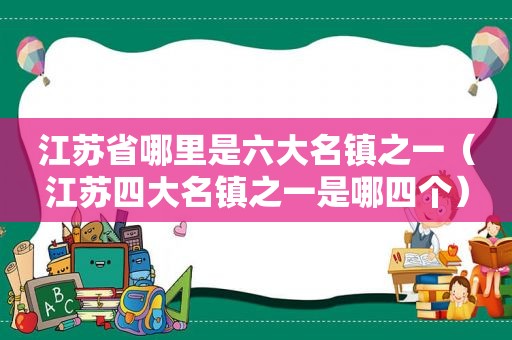 江苏省哪里是六大名镇之一（江苏四大名镇之一是哪四个）

ABC